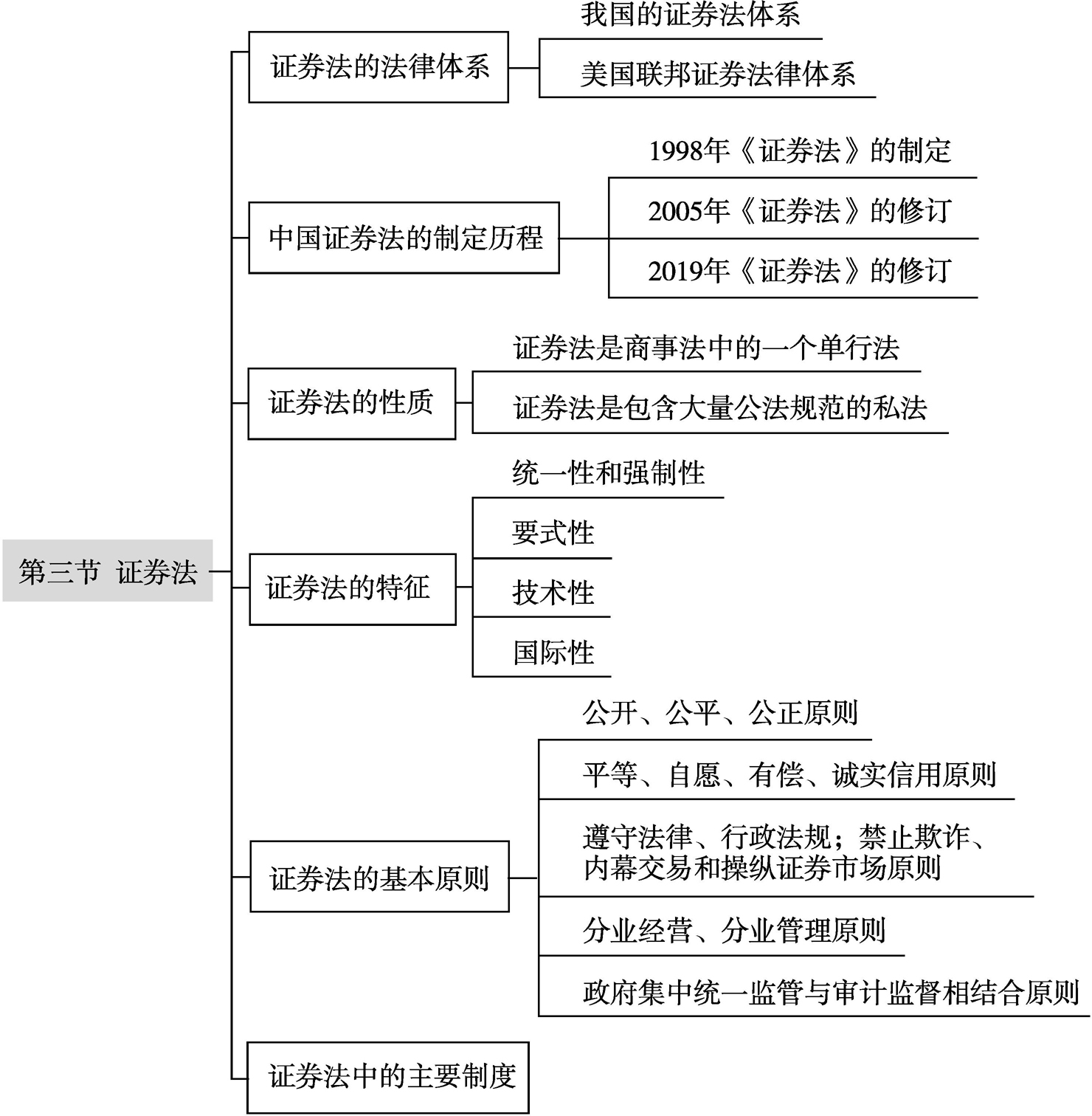 第三节 证券法

证券法的法律体系
我国的证券法体系
美国联邦证券法律体系

中国证券法的制定历程
1998年《证券法》的制定
2005年《证券法》的修订
2019年《证券法》的修订

证券法的性质
证券法是商事法中的一个单行法
证券法是包含大量公法规范的私法

证券法的特征
统一性和强制性
要式性
技术性
国际性

证券法的基本原则
公开、公平、公正原则
平等、自愿、有偿、诚实信用原则
遵守法律、行政法规；禁止欺诈、内幕交易和操纵证券市场原则
分业经营、分业管理原则
政府集中统一监管与审计监督相结合原则

证券法中的主要制度